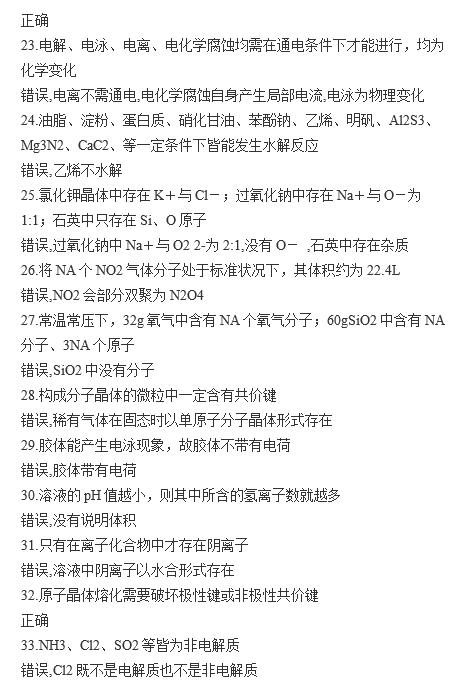 正确
23.电解、电泳、电离、电化学腐蚀均需在通电条件下才能进行，均为化学变化
错误,电离不需通电,电化学腐蚀自身产生局部电流,电泳为物理变化
24.油脂、淀粉、蛋白质、硝化甘油、苯酚钠、乙烯、明矾、Al2S3、Mg3N2、CaC2、等一定条件下皆能发生水解反应
错误,乙烯不水解
25.氯化钾晶体中存在 K+与 Cl－；过氧化钠中存在 Na+与 O－为 1:1；石英中只存在 Si、O 原子
错误,过氧化钠中 Na+与 O2 2-为 2:1,没有 O－ ,石英中存在杂质
26.将 NA 个 NO2 气体分子处于标准状况下，其体积约为 22.4L
错误,NO2 会部分双聚为 N2O4
27.常温常压下，32g 氧气中含有 NA 个氧气分子；60gSiO2 中含有 NA 分子、3NA 个原子
错误,SiO2 中没有分子
28.构成分子晶体的微粒中一定含有共价键
错误,稀有气体在固态时以单原子分子晶体形式存在
29.胶体能产生电泳现象，故胶体不带有电荷
错误,胶体带有电荷
30.溶液的 pH 值越小，则其中所含的氢离子数就越多
错误,没有说明体积
31.只有在离子化合物中才存在阴离子
错误,溶液中阴离子以水合形式存在
32.原子晶体熔化需要破坏极性键或非极性共价键
正确
33.NH3、Cl2、SO2 等皆为非电解质
错误,Cl2 既不是电解质也不是非电解质